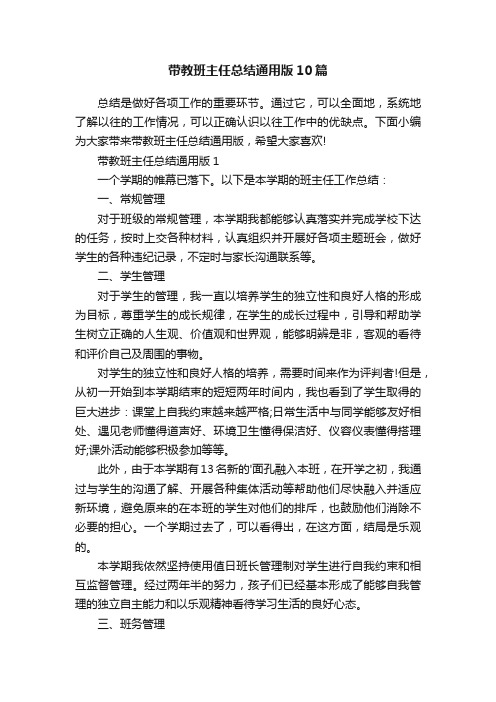 带教班主任总结通用版10篇

总结是做好各项工作的重要环节。通过它，可以全面地，系统地了解以往的工作情况，可以正确认识以往工作中的优缺点。下面小编为大家带来带教班主任总结通用版，希望大家喜欢!

带教班主任总结通用版1

一个学期的帷幕已落下。以下是本学期的班主任工作总结：

一、常规管理

对于班级的常规管理，本学期我都能够认真落实并完成学校下达的任务，按时上交各种材料，认真组织并开展好各项主题班会，做好学生的各种违纪记录，不定时与家长沟通联系等。

二、学生管理

对于学生的管理，我一直以培养学生的独立性和良好人格的形成为目标，尊重学生的成长规律，在学生的成长过程中，引导和帮助学生树立正确的人生观、价值观和世界观，能够明辨是非，客观的看待和评价自己及周围的事物。

对学生的独立性和良好人格的培养，需要时间来作为评判者!但是，从初一开始到本学期结束的短短两年时间内，我也看到了学生取得的巨大进步：课堂上自我约束越来越严格;日常生活中与同学能够友好相处、遇见老师懂得道声好、环境卫生懂得保洁好、仪容仪表懂得搭理好;课外活动能够积极参加等等。

此外，由于本学期有13名新的'面孔融入本班，在开学之初，我通过与学生的沟通了解、开展各种集体活动等帮助他们尽快融入并适应新环境，避免原来的在本班的学生对他们的排斥，也鼓励他们消除不必要的担心。一个学期过去了，可以看得出，在这方面，结局是乐观的。

本学期我依然坚持使用值日班长管理制对学生进行自我约束和相互监督管理。经过两年半的努力，孩子们已经基本形成了能够自我管理的独立自主能力和以乐观精神看待学习生活的良好心态。

三、班务管理